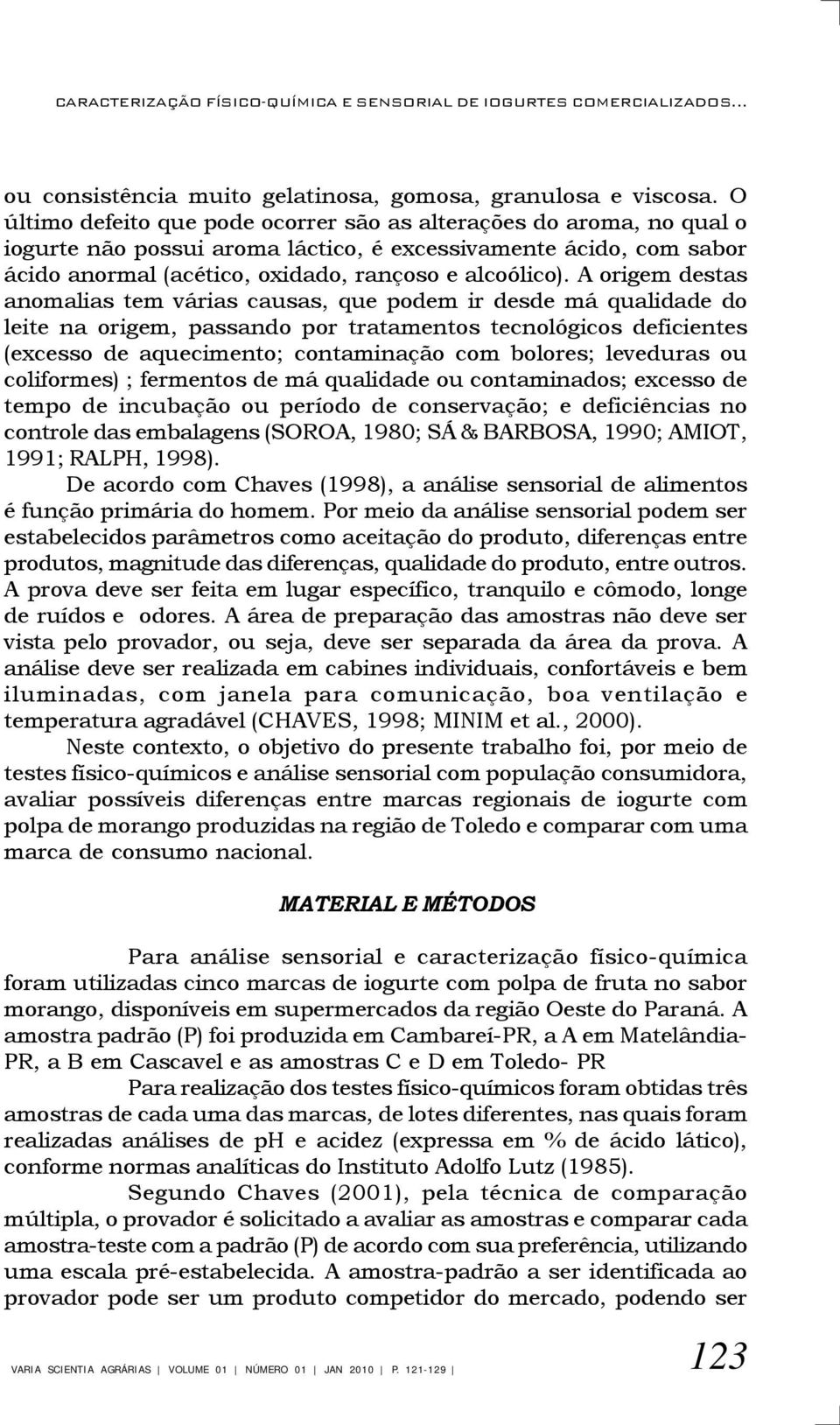 CARACTERIZAÇÃO FÍSICO-QUÍMICA E SENSORIAL DE IOGURTES COMERCIALIZADOS...

ou consistência muito gelatinosa, gomosa, granulosa e viscosa. O último defeito que pode ocorrer são as alterações do aroma, no qual o iogurte não possui aroma láctico, é excessivamente ácido, com sabor ácido anormal (acético, oxidado, rançoso e alcoólico). A origem destas anomalias tem várias causas, que podem ir desde má qualidade do leite na origem, passando por tratamentos tecnológicos deficientes (excesso de aquecimento; contaminação com bolores; leveduras ou coliformes) ; fermentos de má qualidade ou contaminados; excesso de tempo de incubação ou período de conservação; e deficiências no controle das embalagens (SOROA, 1980; SÁ & BARBOSA, 1990; AMIOT, 1991; RALPH, 1998).

De acordo com Chaves (1998), a análise sensorial de alimentos é função primária do homem. Por meio da análise sensorial podem ser estabelecidos parâmetros como aceitação do produto, diferenças entre produtos, magnitude das diferenças, qualidade do produto, entre outros. A prova deve ser feita em lugar específico, tranquilo e cômodo, longe de ruídos e odores. A área de preparação das amostras não deve ser vista pelo provador, ou seja, deve ser separada da área da prova. A análise deve ser realizada em cabines individuais, confortáveis e bem iluminadas, com janela para comunicação, boa ventilação e temperatura agradável (CHAVES, 1998; MINIM et al., 2000).

Neste contexto, o objetivo do presente trabalho foi, por meio de testes físico-químicos e análise sensorial com população consumidora, avaliar possíveis diferenças entre marcas regionais de iogurte com polpa de morango produzidas na região de Toledo e comparar com uma marca de consumo nacional.

MATERIAL E MÉTODOS

Para análise sensorial e caracterização físico-química foram utilizadas cinco marcas de iogurte com polpa de fruta no sabor morango, disponíveis em supermercados da região Oeste do Paraná. A amostra padrão (P) foi produzida em Cambareí-PR, a A em Matelândia-PR, a B em Cascavel e as amostras C e D em Toledo- PR

Para realização dos testes físico-químicos foram obtidas três amostras de cada uma das marcas, de lotes diferentes, nas quais foram realizadas análises de pH e acidez (expressa em % de ácido lático), conforme normas analíticas do Instituto Adolfo Lutz (1985).

Segundo Chaves (2001), pela técnica de comparação múltipla, o provador é solicitado a avaliar as amostras e comparar cada amostra-teste com a padrão (P) de acordo com sua preferência, utilizando uma escala pré-estabelecida. A amostra-padrão a ser identificada ao provador pode ser um produto competidor do mercado, podendo ser

VARIA SCIENTIA AGRÁRIAS | VOLUME 01 | NÚMERO 01 | JAN 2010 | P. 121-129 | 123